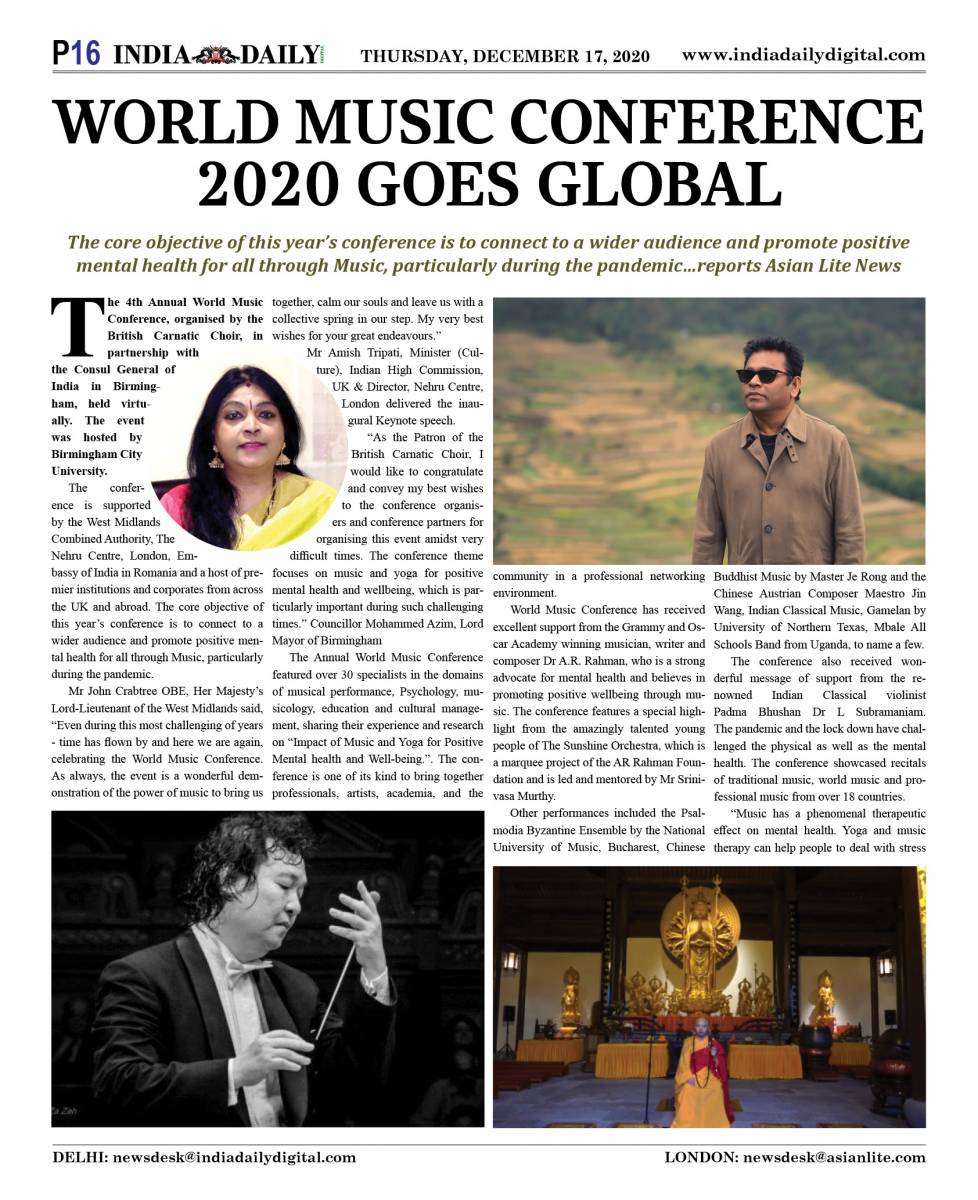 P16 INDIA DAILY THURSDAY, DECEMBER 17, 2020 www.indiadailydigital.com

WORLD MUSIC CONFERENCE 2020 GOES GLOBAL

The core objective of this year's conference is to connect to a wider audience and promote positive mental health for all through Music, particularly during the pandemic...reports Asian Lite News

The 4th Annual World Music Conference, organised by the British Carnatic Choir, in partnership with the Consul General of India in Birmingham, held virtually. The event was hosted by Birmingham City University.

The conference is supported by the West Midlands Combined Authority, The Nehru Centre, London, Embassy of India in Romania and a host of premier institutions and corporates from across the UK and abroad. The core objective of this year's conference is to connect to a wider audience and promote positive mental health for all through Music, particularly during the pandemic.

Mr John Crabtree OBE, Her Majesty's Lord-Lieutenant of the West Midlands said, "Even during this most challenging of years - time has flown by and here we are again, celebrating the World Music Conference. As always, the event is a wonderful demonstration of the power of music to bring us together, calm our souls and leave us with a collective spring in our step. My very best wishes for your great endeavours."

Mr Amish Tripati, Minister (Culture), Indian High Commission, UK & Director, Nehru Centre, London delivered the inaugural Keynote speech.

"As the Patron of the British Carnatic Choir, I would like to congratulate and convey my best wishes to the conference organisers and conference partners for organising this event amidst very difficult times. The conference theme focuses on music and yoga for positive mental health and wellbeing, which is particularly important during such challenging times." Councillor Mohammed Azim, Lord Mayor of Birmingham

The Annual World Music Conference featured over 30 specialists in the domains of musical performance, Psychology, musicology, education and cultural management, sharing their experience and research on "Impact of Music and Yoga for Positive Mental health and Well-being.". The conference is one of its kind to bring together professionals, artists, academia, and the community in a professional networking environment.

World Music Conference has received excellent support from the Grammy and Oscar Academy winning musician, writer and composer Dr A.R. Rahman, who is a strong advocate for mental health and believes in promoting positive wellbeing through music. The conference features a special highlight from the amazingly talented young people of The Sunshine Orchestra, which is a marquee project of the AR Rahman Foundation and is led and mentored by Mr Srinivasa Murthy.

Other performances included the Psalmodia Byzantine Ensemble by the National University of Music, Bucharest, Chinese Buddhist Music by Master Je Rong and the Chinese Austrian Composer Maestro Jin Wang, Indian Classical Music, Gamelan by University of Northern Texas, Mbale All Schools Band from Uganda, to name a few.

The conference also received wonderful message of support from the renowned Indian Classical violinist Padma Bhushan Dr L Subramaniam. The pandemic and the lock down have challenged the physical as well as the mental health. The conference showcased recitals of traditional music, world music and professional music from over 18 countries.

"Music has a phenomenal therapeutic effect on mental health. Yoga and music therapy can help people to deal with stress

DELHI: newsdesk@indiadailydigital.com LONDON: newsdesk@asianlite.com